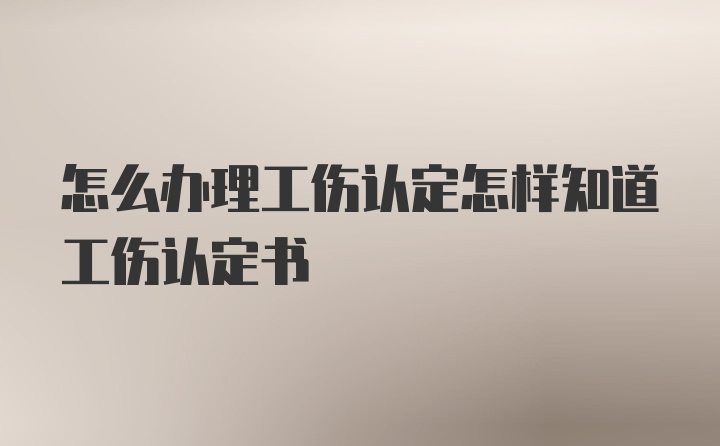 怎么办理工伤认定怎样知道工伤认定书